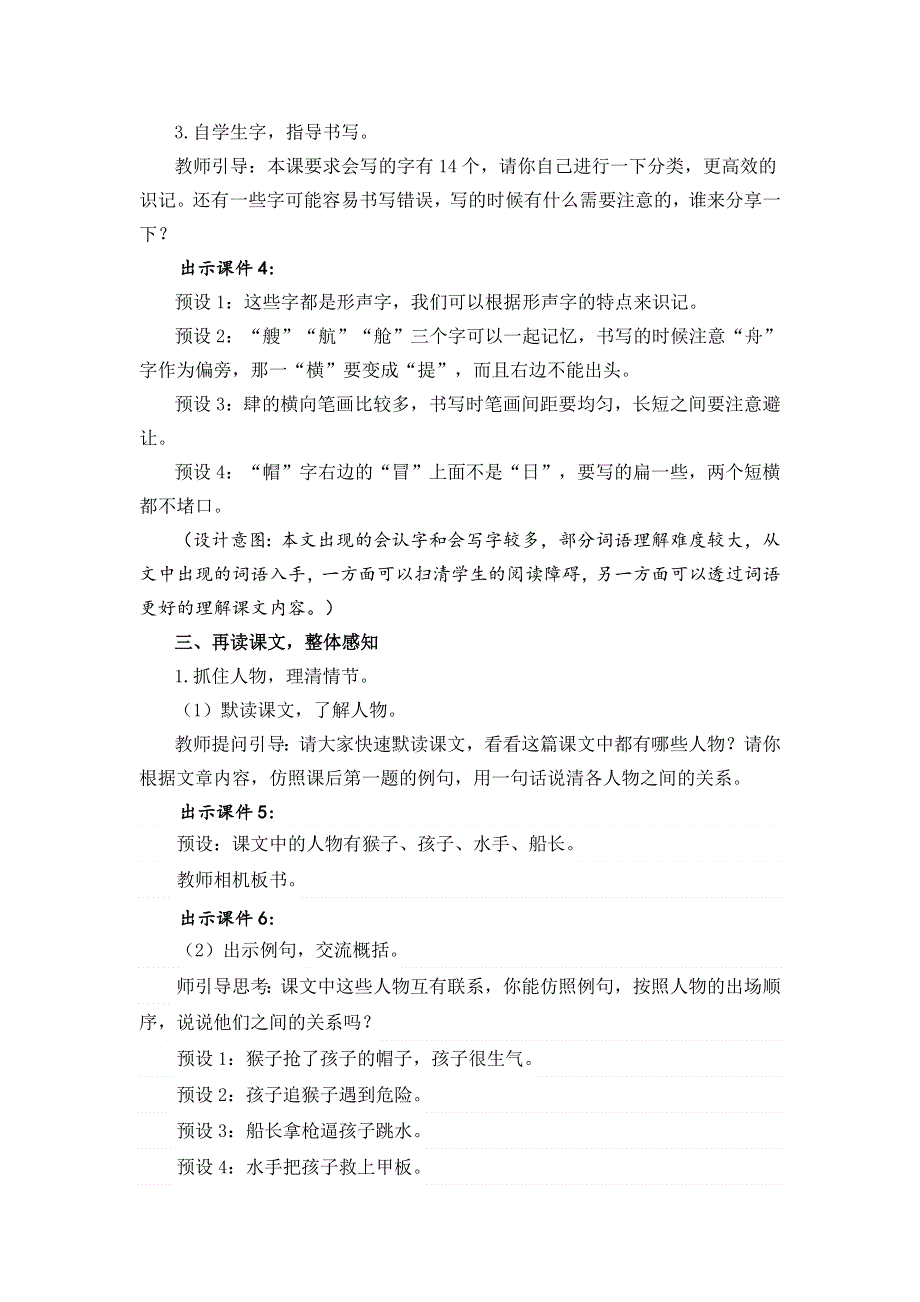 3.自学生字，指导书写。

教师引导：本课要求会写的字有 14 个，请你自己进行一下分类，更高效的识记。还有一些字可能容易书写错误，写的时候有什么需要注意的，谁来分享一下？

出示课件 4：

预设 1：这些字都是形声字，我们可以根据形声字的特点来识记。

预设 2：“艘”“航”“舱”三个字可以一起记忆，书写的时候注意“舟”字作为偏旁，那一“横”要变成“提”，而且右边不能出头。

预设 3：肆的横向笔画比较多，书写时笔画间距要均匀，长短之间要注意避让。

预设 4：“帽”字右边的“冒”上面不是“日”，要写的扁一些，两个短横都不堵口。

（设计意图：本文出现的会认字和会写字较多，部分词语理解难度较大，从文中出现的词语入手，一方面可以扫清学生的阅读障碍，另一方面可以透过词语更好的理解课文内容。）

三、再读课文，整体感知

1.抓住人物，理清情节。

（1）默读课文，了解人物。

教师提问引导：请大家快速默读课文，看看这篇课文中都有哪些人物？请你根据文章内容，仿照课后第一题的例句，用一句话说清各人物之间的关系。

出示课件 5：

预设：课文中的人物有猴子、孩子、水手、船长。

教师相机板书。

出示课件 6：

（2）出示例句，交流概括。

师引导思考：课文中这些人物互有联系，你能仿照例句，按照人物的出场顺序，说说他们之间的关系吗？

预设 1：猴子抢了孩子的帽子，孩子很生气。

预设 2：孩子追猴子遇到危险。

预设 3：船长拿枪逼孩子跳水。

预设 4：水手把孩子救上甲板。